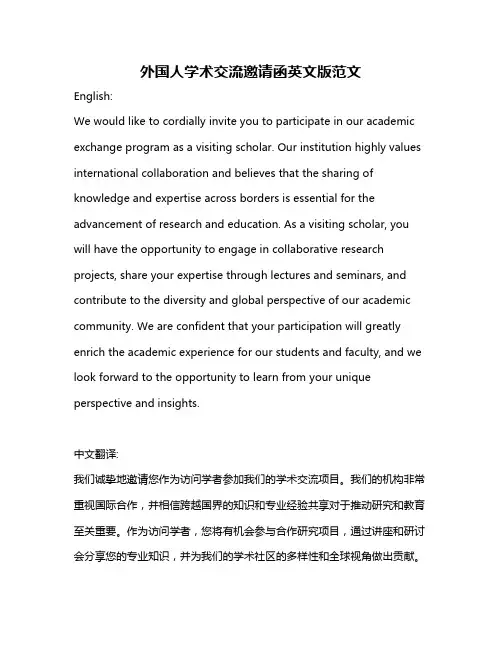 外国人学术交流邀请函英文版范文

English:

We would like to cordially invite you to participate in our academic exchange program as a visiting scholar. Our institution highly values international collaboration and believes that the sharing of knowledge and expertise across borders is essential for the advancement of research and education. As a visiting scholar, you will have the opportunity to engage in collaborative research projects, share your expertise through lectures and seminars, and contribute to the diversity and global perspective of our academic community. We are confident that your participation will greatly enrich the academic experience for our students and faculty, and we look forward to the opportunity to learn from your unique perspective and insights.

中文翻译:

我们诚挚地邀请您作为访问学者参加我们的学术交流项目。我们的机构非常重视国际合作，并相信跨越国界的知识和专业经验共享对于推动研究和教育至关重要。作为访问学者，您将有机会参与合作研究项目，通过讲座和研讨会分享您的专业知识，并为我们的学术社区的多样性和全球视角做出贡献。